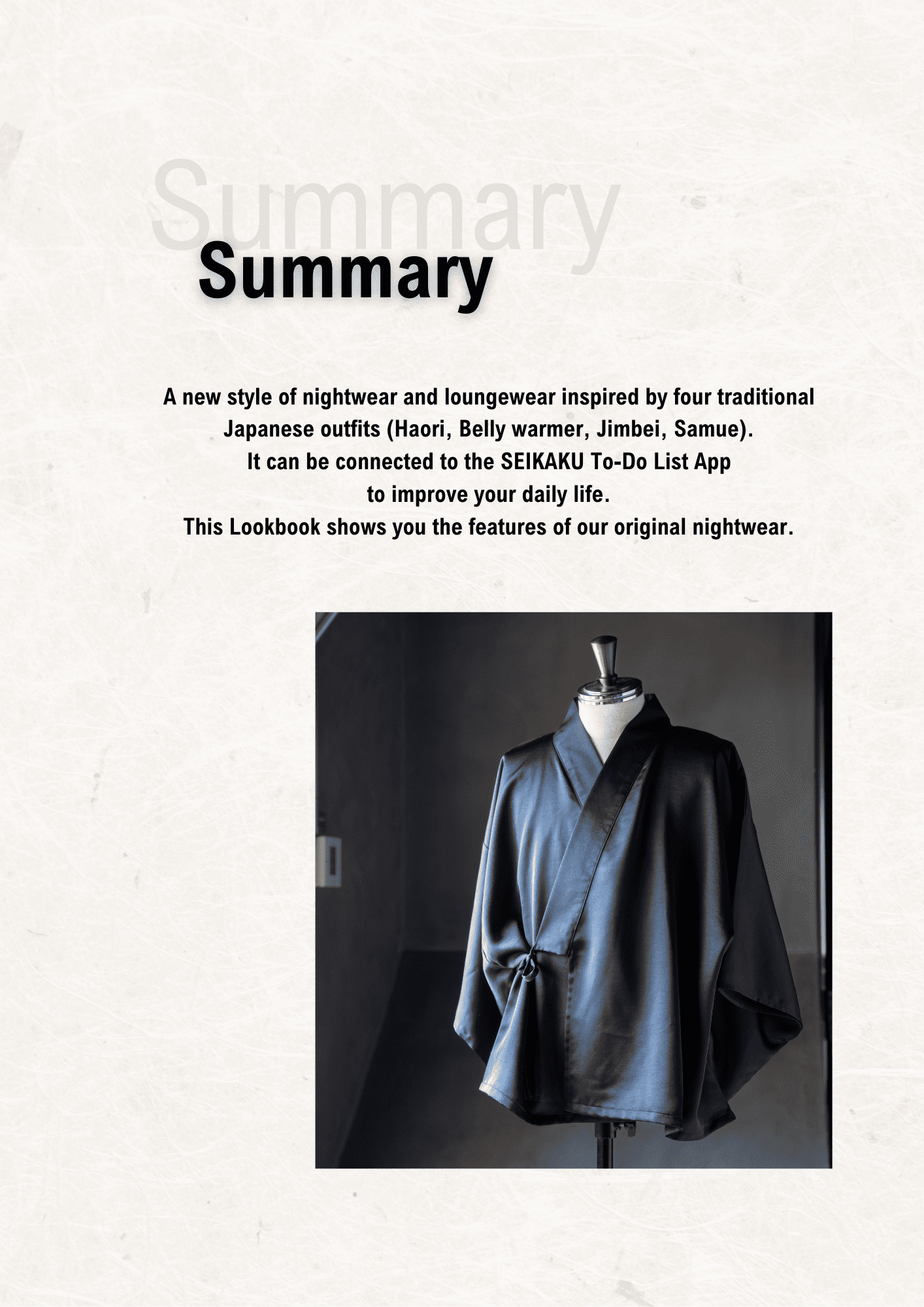 Summary

Summary

A new style of nightwear and loungewear inspired by four traditional Japanese outfits (Haori, Belly warmer, Jimbei, Samue).
It can be connected to the SEIKAKU To-Do List App to improve your daily life.
This Lookbook shows you the features of our original nightwear.